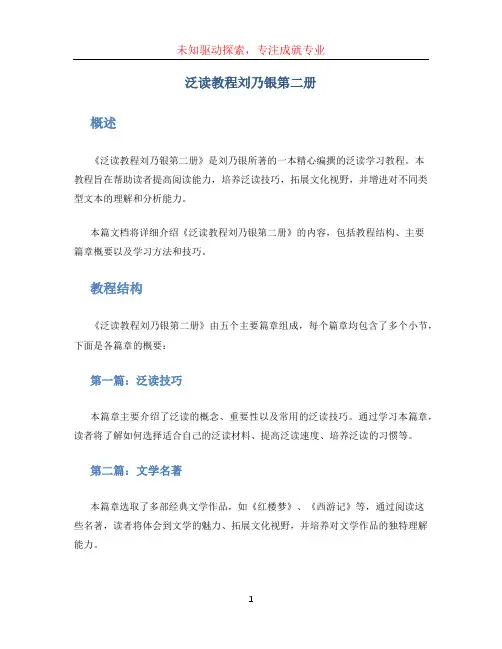 未知驱动探索，专注成就专业

泛读教程刘乃银第二册

概述

《泛读教程刘乃银第二册》是刘乃银所著的一本精心编撰的泛读学习教程。本教程旨在帮助读者提高阅读能力，培养泛读技巧，拓展文化视野，并增进对不同类型文本的理解和分析能力。

本篇文档将详细介绍《泛读教程刘乃银第二册》的内容，包括教程结构、主要篇章概要以及学习方法和技巧。

教程结构

《泛读教程刘乃银第二册》由五个主要篇章组成，每个篇章均包含了多个小节，下面是各篇章的概要：

第一篇：泛读技巧

本篇章主要介绍了泛读的概念、重要性以及常用的泛读技巧。通过学习本篇章，读者将了解如何选择适合自己的泛读材料、提高泛读速度、培养泛读的习惯等。

第二篇：文学名著

本篇章选取了多部经典文学作品，如《红楼梦》、《西游记》等，通过阅读这些名著，读者将体会到文学的魅力、拓展文化视野，并培养对文学作品的独特理解能力。

1